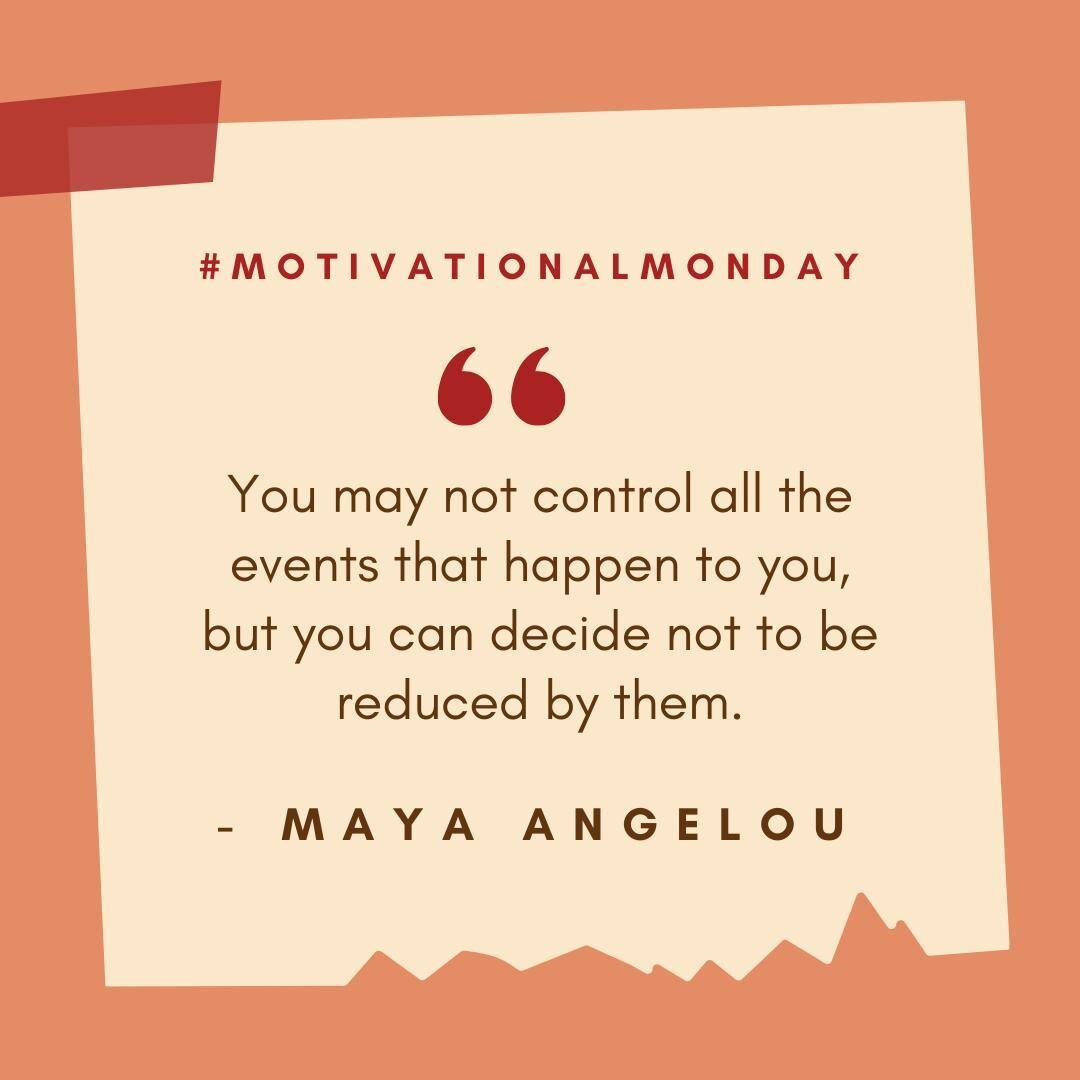 #MOTIVATIONALMONDAY

“

You may not control all the events that happen to you, but you can decide not to be reduced by them.

- MAYA ANGELOU